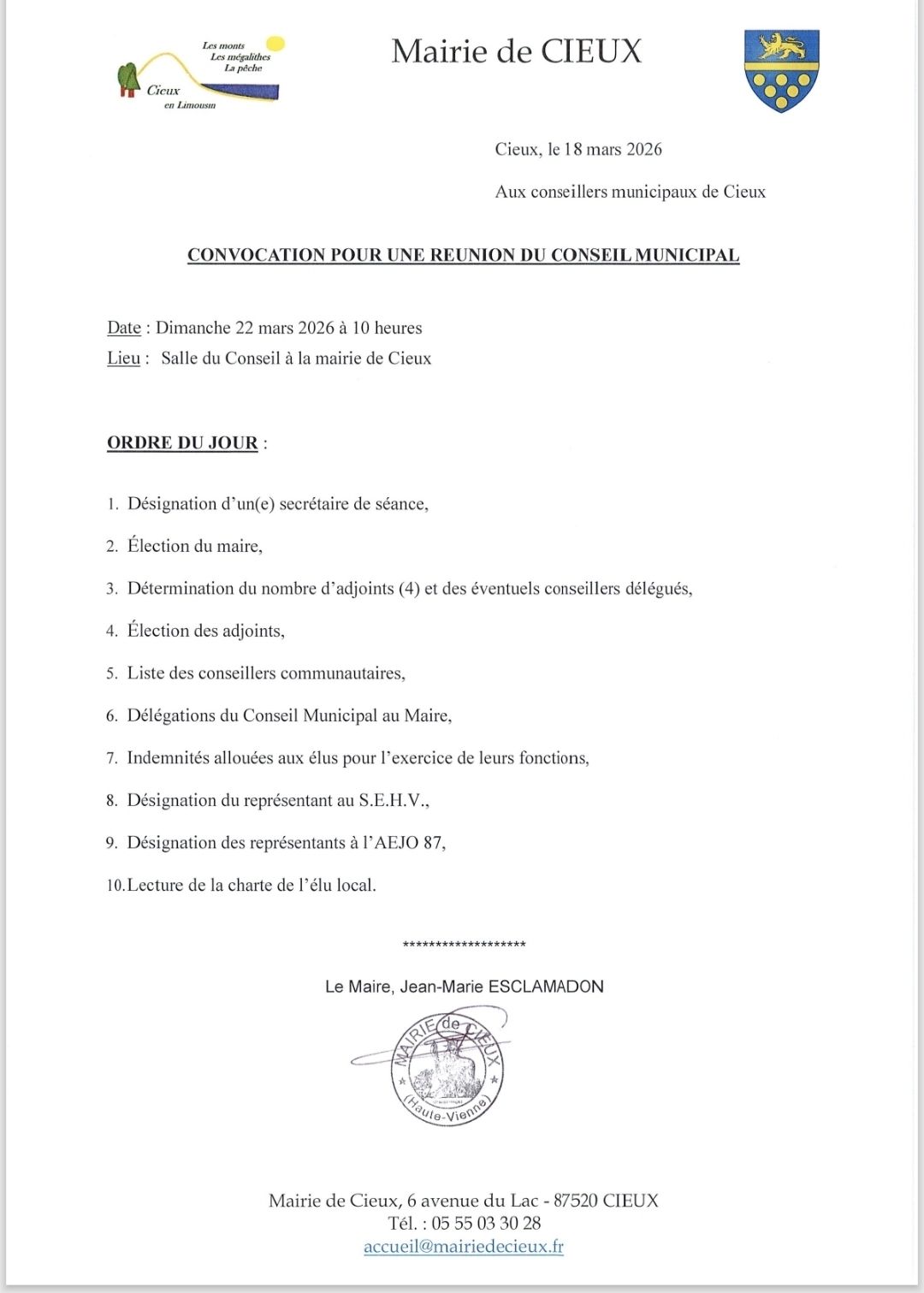 Les monts
Les mégalithes
La pêche
Cieux
en Limousin

Mairie de CIEUX

Cieux, le 18 mars 2026

Aux conseillers municipaux de Cieux

CONVOCATION POUR UNE REUNION DU CONSEIL MUNICIPAL

Date : Dimanche 22 mars 2026 à 10 heures
Lieu : Salle du Conseil à la mairie de Cieux

ORDRE DU JOUR :

1. Désignation d'un(e) secrétaire de séance,
2. Élection du maire,
3. Détermination du nombre d'adjoints (4) et des éventuels conseillers délégués,
4. Élection des adjoints,
5. Liste des conseillers communautaires,
6. Délégations du Conseil Municipal au Maire,
7. Indemnités allouées aux élus pour l'exercice de leurs fonctions,
8. Désignation du représentant au S.E.H.V.,
9. Désignation des représentants à l'AEJO 87,
10. Lecture de la charte de l'élu local.

*******************

Le Maire, Jean-Marie ESCLAMADON

MAIRIE de CIEUX (Haute-Vienne)

Mairie de Cieux, 6 avenue du Lac - 87520 CIEUX
Tél. : 05 55 03 30 28
accueil@mairiedecieux.fr